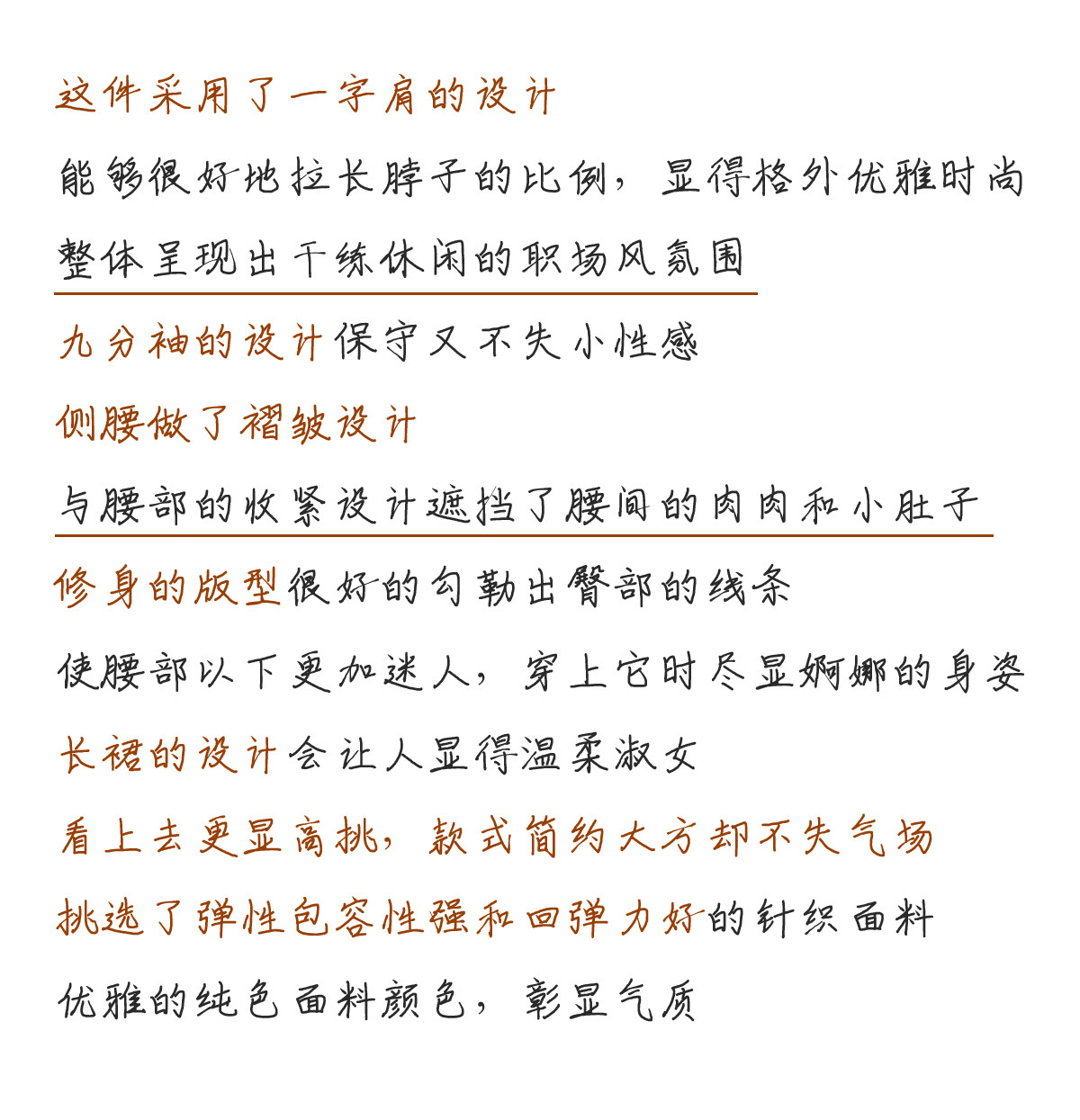 这件采用了一字肩的设计

能够很好地拉长脖子的比例，显得格外优雅时尚

整体呈现出干练休闲的职场风氛围

九分袖的设计保守又不失小性感

侧腰做了褶皱设计

与腰部的收紧设计遮挡了腰间的肉肉和小肚子

修身的版型很好的勾勒出臀部的线条

使腰部以下更加迷人，穿上它时尽显婀娜的身姿

长裙的设计会让人显得温柔淑女

看上去更显高挑，款式简约大方却不失气场

挑选了弹性包容性强和回弹力好的针织面料

优雅的纯色面料颜色，彰显气质